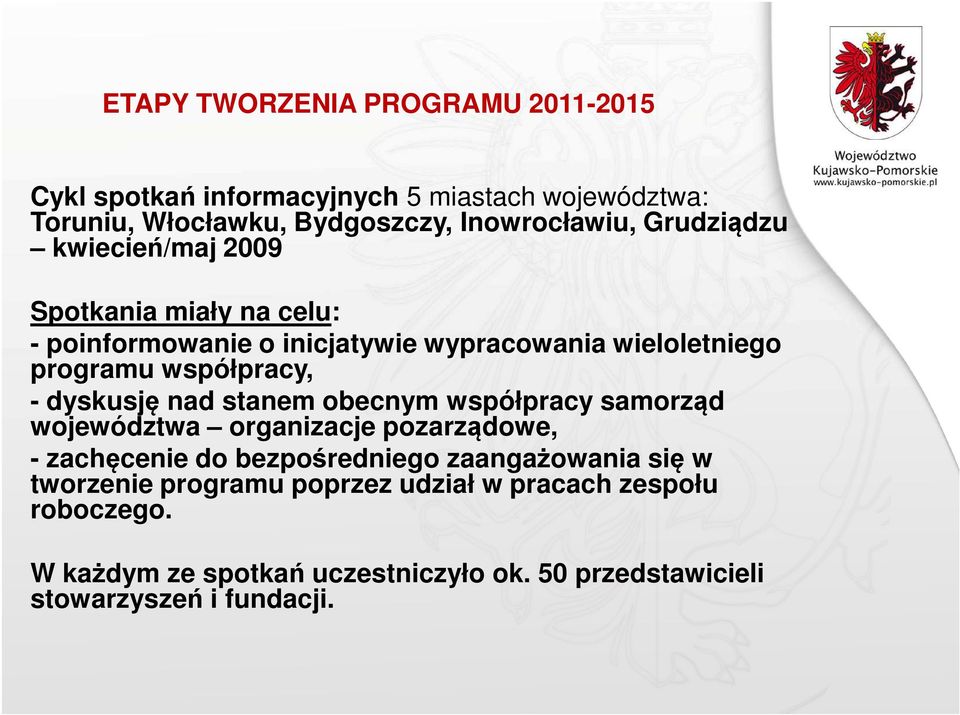 ETAPY TWORZENIA PROGRAMU 2011-2015

Województwo
Kujawsko-Pomorskie
www.kujawsko-pomorskie.pl

Cykl spotkań informacyjnych 5 miastach województwa: Toruniu, Włocławku, Bydgoszczy, Inowrocławiu, Grudziądzu – kwiecień/maj 2009

Spotkania miały na celu:
- poinformowanie o inicjatywie wypracowania wieloletniego programu współpracy,
- dyskusję nad stanem obecnym współpracy samorząd województwa – organizacje pozarządowe,
- zachęcenie do bezpośredniego zaangażowania się w tworzenie programu poprzez udział w pracach zespołu roboczego.

W każdym ze spotkań uczestniczyło ok. 50 przedstawicieli stowarzyszeń i fundacji.